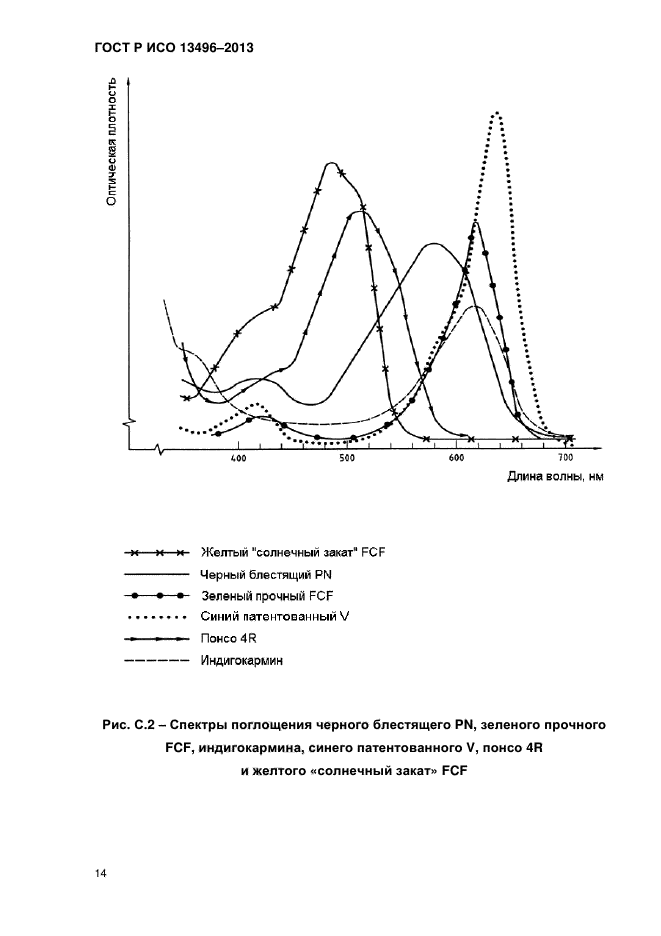 ГОСТ Р ИСО 13496–2013

Оптическая плотность

400

500

600

700

Длина волны, нм

Желтый "солнечный закат" FCF

Черный блестящий PN

Зеленый прочный FCF

Синий патентованный V

Понсо 4R

Индигокармин

Рис. С.2 – Спектры поглощения черного блестящего PN, зеленого прочного FCF, индигокармина, синего патентованного V, понсо 4R и желтого «солнечный закат» FCF

14